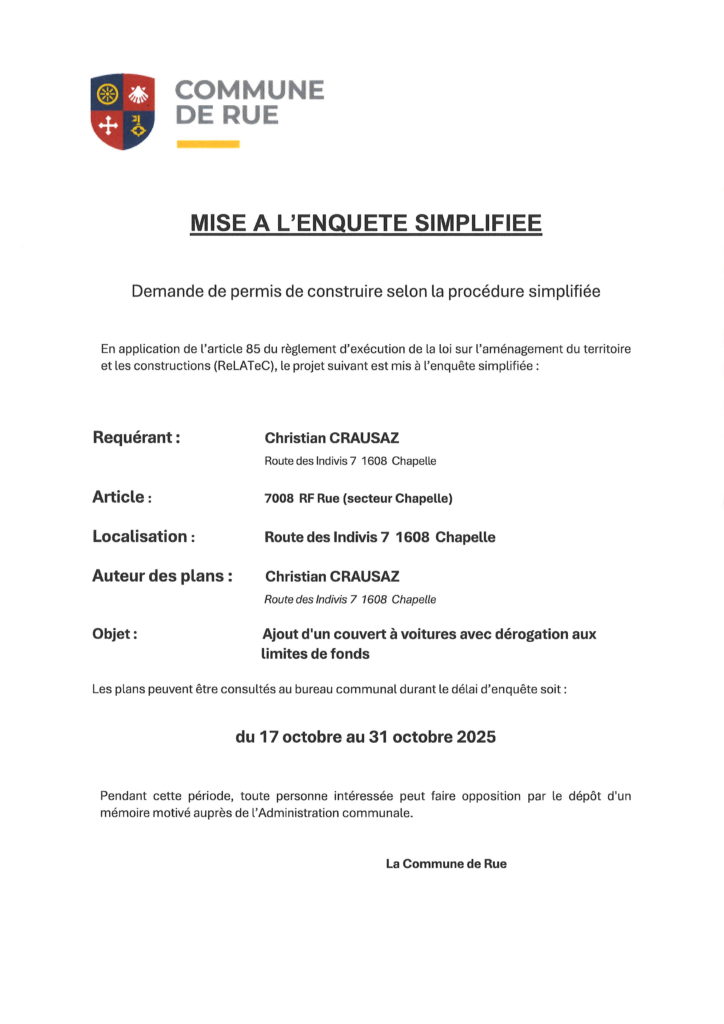 COMMUNE DE RUE

MISE A L'ENQUETE SIMPLIFIEE

Demande de permis de construire selon la procédure simplifiée

En application de l'article 85 du règlement d'exécution de la loi sur l'aménagement du territoire et les constructions (ReLATeC), le projet suivant est mis à l'enquête simplifiée :

Requérant : Christian CRAUSAZ
Route des Indivis 7 1608 Chapelle

Article : 7008 RF Rue (secteur Chapelle)

Localisation : Route des Indivis 7 1608 Chapelle

Auteur des plans : Christian CRAUSAZ
Route des Indivis 7 1608 Chapelle

Objet : Ajout d'un couvert à voitures avec dérogation aux limites de fonds

Les plans peuvent être consultés au bureau communal durant le délai d'enquête soit :

du 17 octobre au 31 octobre 2025

Pendant cette période, toute personne intéressée peut faire opposition par le dépôt d'un mémoire motivé auprès de l'Administration communale.

La Commune de Rue